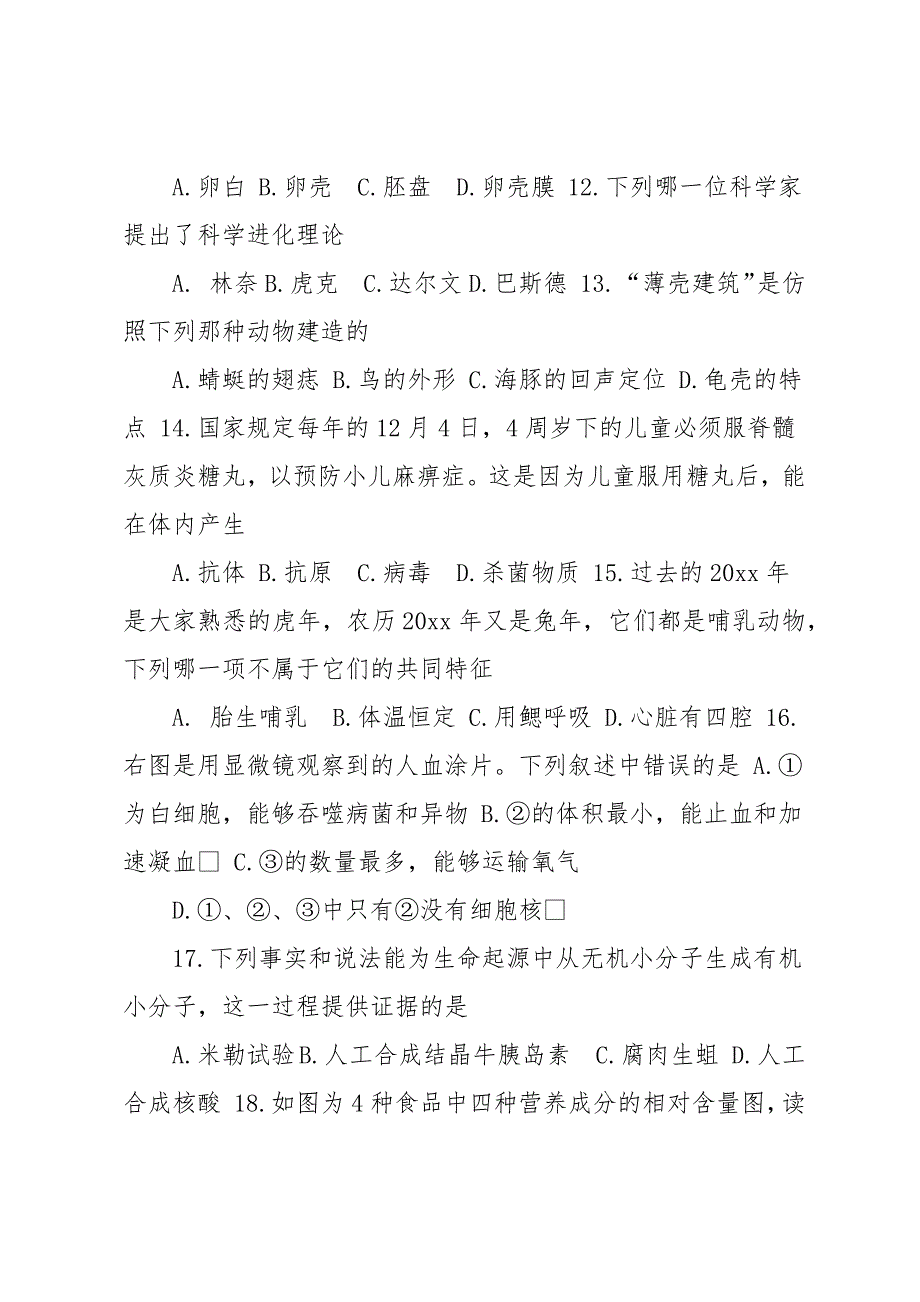 A.卵白 B.卵壳　C.胚盘　D.卵壳膜 12.下列哪一位科学家提出了科学进化理论

A.　林奈 B.虎克　C.达尔文 D.巴斯德 13.“薄壳建筑”是仿照下列那种动物建造的

A.蜻蜓的翅痣 B.鸟的外形 C.海豚的回声定位 D.龟壳的特点 14.国家规定每年的12月4日，4周岁下的儿童必须服脊髓灰质炎糖丸，以预防小儿麻痹症。这是因为儿童服用糖丸后，能在体内产生

A.抗体 B.抗原　C.病毒　D.杀菌物质 15.过去的20xx年是大家熟悉的虎年，农历20xx年又是兔年，它们都是哺乳动物，下列哪一项不属于它们的共同特征

A.　胎生哺乳　B.体温恒定 C.用鳃呼吸 D.心脏有四腔 16.右图是用显微镜观察到的人血涂片。下列叙述中错误的是 A.①为白细胞，能够吞噬病菌和异物 B.②的体积最小，能止血和加速凝血□ C.③的数量最多，能够运输氧气

D.①、②、③中只有②没有细胞核□

17.下列事实和说法能为生命起源中从无机小分子生成有机小分子，这一过程提供证据的是

A.米勒试验B.人工合成结晶牛胰岛素　C.腐肉生蛆 D.人工合成核酸 18.如图为4种食品中四种营养成分的相对含量图，读